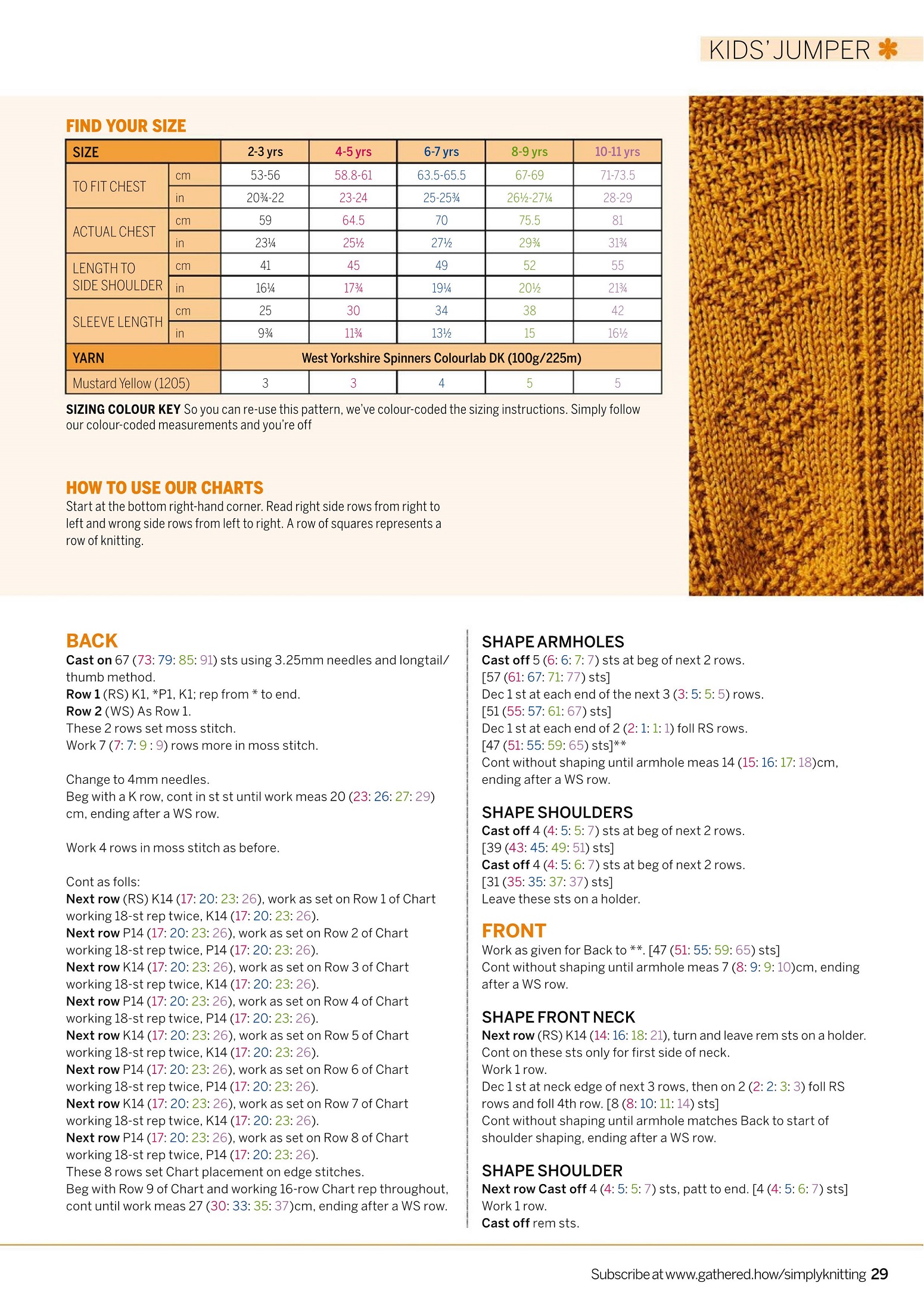 KIDS' JUMPER

FIND YOUR SIZE

| SIZE | | 2-3 yrs | 4-5 yrs | 6-7 yrs | 8-9 yrs | 10-11 yrs |
|---|---|---|---|---|---|---|
| TO FIT CHEST | cm | 53-56 | 58.8-61 | 63.5-65.5 | 67-69 | 71-73.5 |
| | in | 20¾-22 | 23-24 | 25-25¾ | 26½-27¼ | 28-29 |
| ACTUAL CHEST | cm | 59 | 64.5 | 70 | 75.5 | 81 |
| | in | 23¼ | 25½ | 27½ | 29¾ | 31¾ |
| LENGTH TO SIDE SHOULDER | cm | 41 | 45 | 49 | 52 | 55 |
| | in | 16¼ | 17¾ | 19¼ | 20½ | 21¾ |
| SLEEVE LENGTH | cm | 25 | 30 | 34 | 38 | 42 |
| | in | 9¾ | 11¾ | 13½ | 15 | 16½ |
| YARN | | West Yorkshire Spinners Colourlab DK (100g/225m) | | | | |
| Mustard Yellow (1205) | | 3 | 3 | 4 | 5 | 5 |

SIZING COLOUR KEY So you can re-use this pattern, we've colour-coded the sizing instructions. Simply follow our colour-coded measurements and you're off

HOW TO USE OUR CHARTS
Start at the bottom right-hand corner. Read right side rows from right to left and wrong side rows from left to right. A row of squares represents a row of knitting.

BACK
Cast on 67 (73: 79: 85: 91) sts using 3.25mm needles and longtail/thumb method.
Row 1 (RS) K1, *P1, K1; rep from * to end.
Row 2 (WS) As Row 1.
These 2 rows set moss stitch.
Work 7 (7: 7: 9 : 9) rows more in moss stitch.

Change to 4mm needles.
Beg with a K row, cont in st st until work meas 20 (23: 26: 27: 29) cm, ending after a WS row.

Work 4 rows in moss stitch as before.

Cont as folls:
Next row (RS) K14 (17: 20: 23: 26), work as set on Row 1 of Chart working 18-st rep twice, K14 (17: 20: 23: 26).
Next row P14 (17: 20: 23: 26), work as set on Row 2 of Chart working 18-st rep twice, P14 (17: 20: 23: 26).
Next row K14 (17: 20: 23: 26), work as set on Row 3 of Chart working 18-st rep twice, K14 (17: 20: 23: 26).
Next row P14 (17: 20: 23: 26), work as set on Row 4 of Chart working 18-st rep twice, P14 (17: 20: 23: 26).
Next row K14 (17: 20: 23: 26), work as set on Row 5 of Chart working 18-st rep twice, K14 (17: 20: 23: 26).
Next row P14 (17: 20: 23: 26), work as set on Row 6 of Chart working 18-st rep twice, P14 (17: 20: 23: 26).
Next row K14 (17: 20: 23: 26), work as set on Row 7 of Chart working 18-st rep twice, K14 (17: 20: 23: 26).
Next row P14 (17: 20: 23: 26), work as set on Row 8 of Chart working 18-st rep twice, P14 (17: 20: 23: 26).
These 8 rows set Chart placement on edge stitches.
Beg with Row 9 of Chart and working 16-row Chart rep throughout, cont until work meas 27 (30: 33: 35: 37)cm, ending after a WS row.

SHAPE ARMHOLES
Cast off 5 (6: 6: 7: 7) sts at beg of next 2 rows.
[57 (61: 67: 71: 77) sts]
Dec 1 st at each end of the next 3 (3: 5: 5: 5) rows.
[51 (55: 57: 61: 67) sts]
Dec 1 st at each end of 2 (2: 1: 1: 1) foll RS rows.
[47 (51: 55: 59: 65) sts]**
Cont without shaping until armhole meas 14 (15: 16: 17: 18)cm, ending after a WS row.

SHAPE SHOULDERS
Cast off 4 (4: 5: 5: 7) sts at beg of next 2 rows.
[39 (43: 45: 49: 51) sts]
Cast off 4 (4: 5: 6: 7) sts at beg of next 2 rows.
[31 (35: 35: 37: 37) sts]
Leave these sts on a holder.

FRONT
Work as given for Back to **. [47 (51: 55: 59: 65) sts]
Cont without shaping until armhole meas 7 (8: 9: 9: 10)cm, ending after a WS row.

SHAPE FRONT NECK
Next row (RS) K14 (14: 16: 18: 21), turn and leave rem sts on a holder.
Cont on these sts only for first side of neck.
Work 1 row.
Dec 1 st at neck edge of next 3 rows, then on 2 (2: 2: 3: 3) foll RS rows and foll 4th row. [8 (8: 10: 11: 14) sts]
Cont without shaping until armhole matches Back to start of shoulder shaping, ending after a WS row.

SHAPE SHOULDER
Next row Cast off 4 (4: 5: 5: 7) sts, patt to end. [4 (4: 5: 6: 7) sts]
Work 1 row.
Cast off rem sts.

Subscribe at www.gathered.how/simplyknitting 29